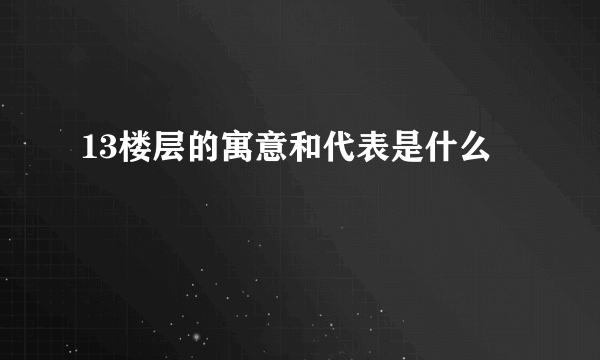 13楼层的寓意和代表是什么